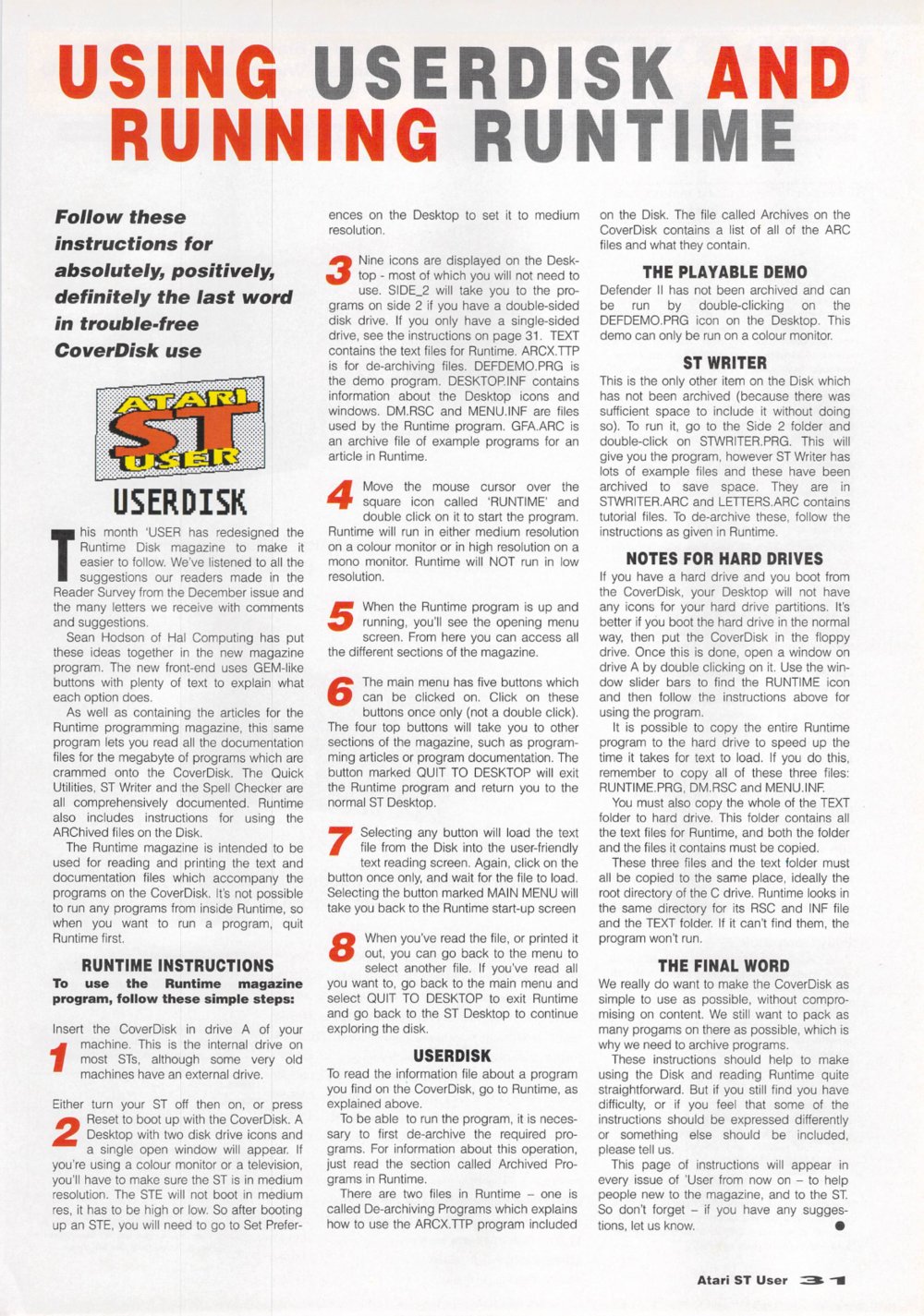 USING USERDISK AND RUNNING RUNTIME

Follow these instructions for absolutely, positively, definitely the last word in trouble-free CoverDisk use

ATARI ST USER

USERDISK

This month 'USER has redesigned the Runtime Disk magazine to make it easier to follow. We've listened to all the suggestions our readers made in the Reader Survey from the December issue and the many letters we receive with comments and suggestions.

Sean Hodson of Hal Computing has put these ideas together in the new magazine program. The new front-end uses GEM-like buttons with plenty of text to explain what each option does.

As well as containing the articles for the Runtime programming magazine, this same program lets you read all the documentation files for the megabyte of programs which are crammed onto the CoverDisk. The Quick Utilities, ST Writer and the Spell Checker are all comprehensively documented. Runtime also includes instructions for using the ARChived files on the Disk.

The Runtime magazine is intended to be used for reading and printing the text and documentation files which accompany the programs on the CoverDisk. It's not possible to run any programs from inside Runtime, so when you want to run a program, quit Runtime first.

RUNTIME INSTRUCTIONS

To use the Runtime magazine program, follow these simple steps:

1 Insert the CoverDisk in drive A of your machine. This is the internal drive on most STs, although some very old machines have an external drive.

2 Either turn your ST off then on, or press Reset to boot up with the CoverDisk. A Desktop with two disk drive icons and a single open window will appear. If you're using a colour monitor or a television, you'll have to make sure the ST is in medium resolution. The STE will not boot in medium res, it has to be high or low. So after booting up an STE, you will need to go to Set Preferences on the Desktop to set it to medium resolution.

3 Nine icons are displayed on the Desktop - most of which you will not need to use. SIDE_2 will take you to the programs on side 2 if you have a double-sided disk drive. If you only have a single-sided drive, see the instructions on page 31. TEXT contains the text files for Runtime. ARCX.TTP is for de-archiving files. DEFDEMO.PRG is the demo program. DESKTOP.INF contains information about the Desktop icons and windows. DM.RSC and MENU.INF are files used by the Runtime program. GFA.ARC is an archive file of example programs for an article in Runtime.

4 Move the mouse cursor over the square icon called 'RUNTIME' and double click on it to start the program. Runtime will run in either medium resolution on a colour monitor or in high resolution on a mono monitor. Runtime will NOT run in low resolution.

5 When the Runtime program is up and running, you'll see the opening menu screen. From here you can access all the different sections of the magazine.

6 The main menu has five buttons which can be clicked on. Click on these buttons once only (not a double click). The four top buttons will take you to other sections of the magazine, such as programming articles or program documentation. The button marked QUIT TO DESKTOP will exit the Runtime program and return you to the normal ST Desktop.

7 Selecting any button will load the text file from the Disk into the user-friendly text reading screen. Again, click on the button once only, and wait for the file to load. Selecting the button marked MAIN MENU will take you back to the Runtime start-up screen

8 When you've read the file, or printed it out, you can go back to the menu to select another file. If you've read all you want to, go back to the main menu and select QUIT TO DESKTOP to exit Runtime and go back to the ST Desktop to continue exploring the disk.

USERDISK

To read the information file about a program you find on the CoverDisk, go to Runtime, as explained above.

To be able to run the program, it is necessary to first de-archive the required programs. For information about this operation, just read the section called Archived Programs in Runtime.

There are two files in Runtime – one is called De-archiving Programs which explains how to use the ARCX.TTP program included on the Disk. The file called Archives on the CoverDisk contains a list of all of the ARC files and what they contain.

THE PLAYABLE DEMO

Defender II has not been archived and can be run by double-clicking on the DEFDEMO.PRG icon on the Desktop. This demo can only be run on a colour monitor.

ST WRITER

This is the only other item on the Disk which has not been archived (because there was sufficient space to include it without doing so). To run it, go to the Side 2 folder and double-click on STWRITER.PRG. This will give you the program, however ST Writer has lots of example files and these have been archived to save space. They are in STWRITER.ARC and LETTERS.ARC contains tutorial files. To de-archive these, follow the instructions as given in Runtime.

NOTES FOR HARD DRIVES

If you have a hard drive and you boot from the CoverDisk, your Desktop will not have any icons for your hard drive partitions. It's better if you boot the hard drive in the normal way, then put the CoverDisk in the floppy drive. Once this is done, open a window on drive A by double clicking on it. Use the window slider bars to find the RUNTIME icon and then follow the instructions above for using the program.

It is possible to copy the entire Runtime program to the hard drive to speed up the time it takes for text to load. If you do this, remember to copy all of these three files: RUNTIME.PRG, DM.RSC and MENU.INF.

You must also copy the whole of the TEXT folder to hard drive. This folder contains all the text files for Runtime, and both the folder and the files it contains must be copied.

These three files and the text folder must all be copied to the same place, ideally the root directory of the C drive. Runtime looks in the same directory for its RSC and INF file and the TEXT folder. If it can't find them, the program won't run.

THE FINAL WORD

We really do want to make the CoverDisk as simple to use as possible, without compromising on content. We still want to pack as many progams on there as possible, which is why we need to archive programs.

These instructions should help to make using the Disk and reading Runtime quite straightforward. But if you still find you have difficulty, or if you feel that some of the instructions should be expressed differently or something else should be included, please tell us.

This page of instructions will appear in every issue of 'User from now on – to help people new to the magazine, and to the ST. So don't forget – if you have any suggestions, let us know.

Atari ST User 31